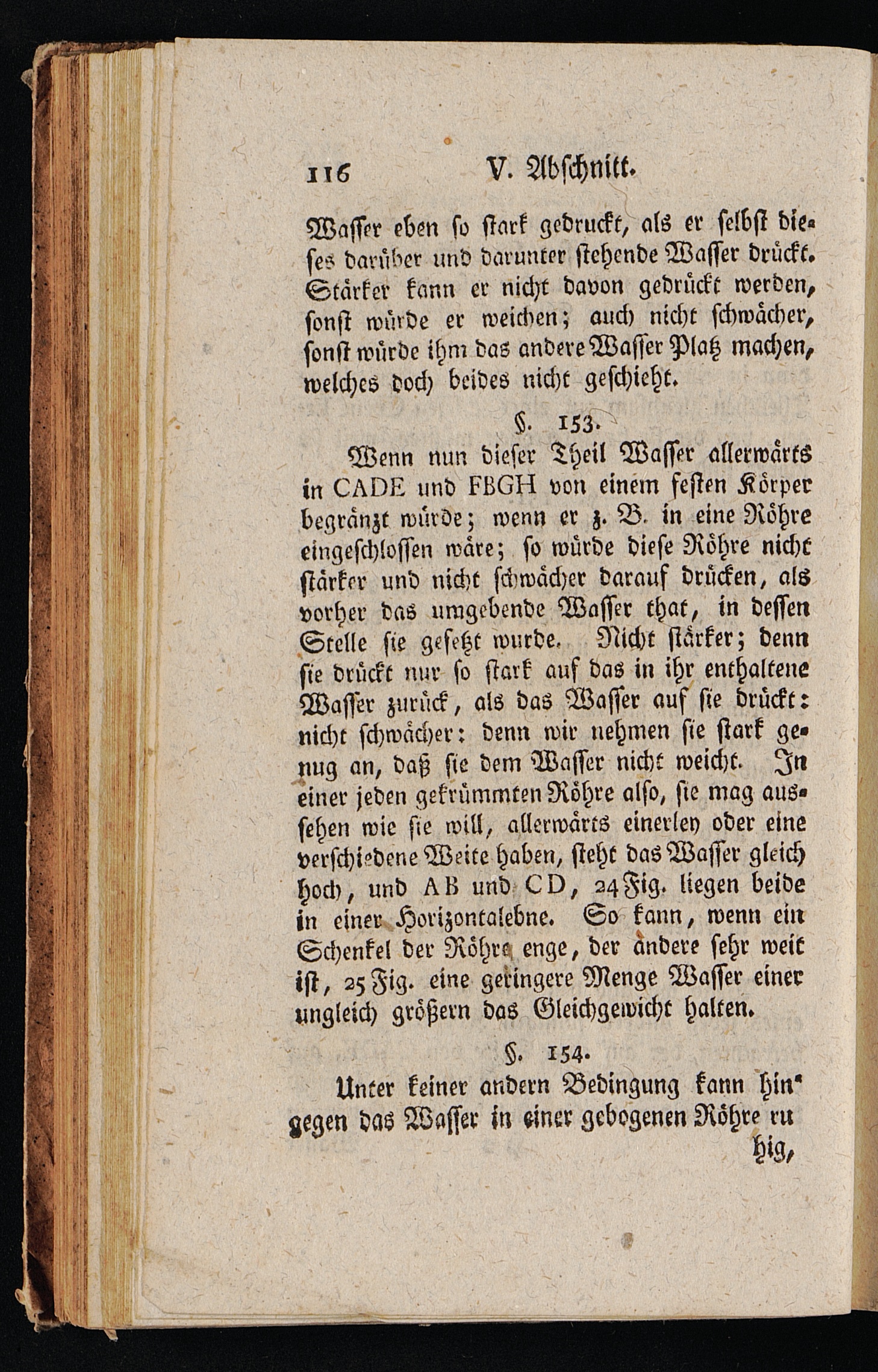 116 V. Abschnitt.

Wasser eben so stark gedruckt, als er selbst dieses darüber und darunter stehende Wasser drückt. Stärker kann er nicht davon gedrückt werden, sonst würde er weichen; auch nicht schwächer, sonst würde ihm das andere Wasser Platz machen, welches doch beides nicht geschieht.

§. 153.

Wenn nun dieser Theil Wasser allerwärts in CADE und FBGH von einem festen Körper begränzt würde; wenn er z. B. in eine Röhre eingeschlossen wäre; so würde diese Röhre nicht stärker und nicht schwächer darauf drücken, als vorher das umgebende Wasser that, in dessen Stelle sie gesetzt wurde. Nicht stärker; denn sie drückt nur so stark auf das in ihr enthaltene Wasser zurück, als das Wasser auf sie drückt: nicht schwächer: denn wir nehmen sie stark genug an, daß sie dem Wasser nicht weicht. In einer jeden gekrümmten Röhre also, sie mag aussehen wie sie will, allerwärts einerley oder eine verschiedene Weite haben, steht das Wasser gleich hoch, und AB und CD, 24 Fig. liegen beide in einer Horizontalebne. So kann, wenn ein Schenkel der Röhre enge, der andere sehr weit ist, 25 Fig. eine geringere Menge Wasser einer ungleich größern das Gleichgewicht halten.

§. 154.

Unter keiner andern Bedingung kann hingegen das Wasser in einer gebogenen Röhre ru

hig,